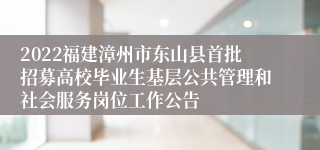 2022福建漳州市东山县首批招募高校毕业生基层公共管理和社会服务岗位工作公告